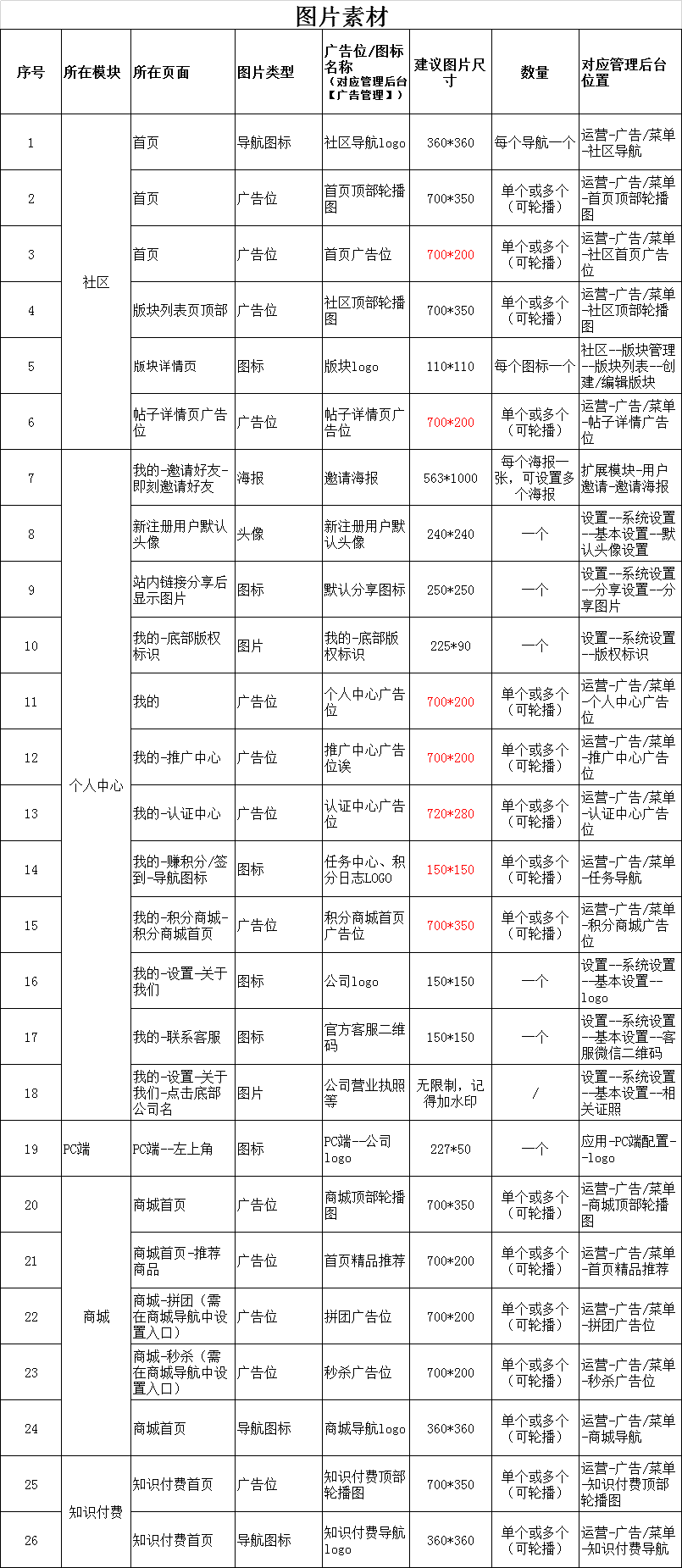 图片素材

| 序号 | 所在模块 | 所在页面 | 图片类型 | 广告位/图标名称（对应管理后台【广告管理】） | 建议图片尺寸 | 数量 | 对应管理后台位置 |
|---|---|---|---|---|---|---|---|
| 1 | 社区 | 首页 | 导航图标 | 社区导航logo | 360*360 | 每个导航一个 | 运营-广告/菜单-社区导航 |
| 2 | | 首页 | 广告位 | 首页顶部轮播图 | 700*350 | 单个或多个（可轮播） | 运营-广告/菜单-首页顶部轮播图 |
| 3 | | 首页 | 广告位 | 首页广告位 | 700*200 | 单个或多个（可轮播） | 运营-广告/菜单-社区首页广告位 |
| 4 | | 版块列表页顶部 | 广告位 | 社区顶部轮播图 | 700*350 | 单个或多个（可轮播） | 运营-广告/菜单-社区顶部轮播图 |
| 5 | | 版块详情页 | 图标 | 版块logo | 110*110 | 每个图标一个 | 社区--版块管理--版块列表--创建/编辑版块 |
| 6 | | 帖子详情页广告位 | 广告位 | 帖子详情页广告位 | 700*200 | 单个或多个（可轮播） | 运营-广告/菜单-帖子详情广告位 |
| 7 | 个人中心 | 我的-邀请好友-即刻邀请好友 | 海报 | 邀请海报 | 563*1000 | 每个海报一张，可设置多个海报 | 扩展模块-用户邀请-邀请海报 |
| 8 | | 新注册用户默认头像 | 头像 | 新注册用户默认头像 | 240*240 | 一个 | 设置--系统设置--基本设置--默认头像设置 |
| 9 | | 站内链接分享后显示图片 | 图标 | 默认分享图标 | 250*250 | 一个 | 设置--系统设置--分享设置--分享图片 |
| 10 | | 我的-底部版权标识 | 图片 | 我的-底部版权标识 | 225*90 | 一个 | 设置--系统设置--版权标识 |
| 11 | | 我的 | 广告位 | 个人中心广告位 | 700*200 | 单个或多个（可轮播） | 运营-广告/菜单-个人中心广告位 |
| 12 | | 我的-推广中心 | 广告位 | 推广中心广告位诶 | 700*200 | 单个或多个（可轮播） | 运营-广告/菜单-推广中心广告位 |
| 13 | | 我的-认证中心 | 广告位 | 认证中心广告位 | 720*280 | 单个或多个（可轮播） | 运营-广告/菜单-认证中心广告位 |
| 14 | | 我的-赚积分/签到-导航图标 | 图标 | 任务中心、积分日志LOGO | 150*150 | 单个或多个（可轮播） | 运营-广告/菜单-任务导航 |
| 15 | | 我的-积分商城-积分商城首页 | 广告位 | 积分商城首页广告位 | 700*350 | 单个或多个（可轮播） | 运营-广告/菜单-积分商城广告位 |
| 16 | | 我的-设置-关于我们 | 图标 | 公司logo | 150*150 | 一个 | 设置--系统设置--基本设置--logo |
| 17 | | 我的-联系客服 | 图标 | 官方客服二维码 | 150*150 | 一个 | 设置--系统设置--基本设置--客服微信二维码 |
| 18 | | 我的-设置-关于我们-点击底部公司名 | 图片 | 公司营业执照等 | 无限制，记得加水印 | / | 设置--系统设置--基本设置--相关证照 |
| 19 | PC端 | PC端--左上角 | 图标 | PC端--公司logo | 227*50 | 一个 | 应用-PC端配置--logo |
| 20 | 商城 | 商城首页 | 广告位 | 商城顶部轮播图 | 700*350 | 单个或多个（可轮播） | 运营-广告/菜单-商城顶部轮播图 |
| 21 | | 商城首页-推荐商品 | 广告位 | 首页精品推荐 | 700*200 | 单个或多个（可轮播） | 运营-广告/菜单-首页精品推荐 |
| 22 | | 商城-拼团（需在商城导航中设置入口） | 广告位 | 拼团广告位 | 700*200 | 单个或多个（可轮播） | 运营-广告/菜单-拼团广告位 |
| 23 | | 商城-秒杀（需在商城导航中设置入口） | 广告位 | 秒杀广告位 | 700*200 | 单个或多个（可轮播） | 运营-广告/菜单-秒杀广告位 |
| 24 | | 商城首页 | 导航图标 | 商城导航logo | 360*360 | 单个或多个（可轮播） | 运营-广告/菜单-商城导航 |
| 25 | 知识付费 | 知识付费首页 | 广告位 | 知识付费顶部轮播图 | 700*350 | 单个或多个（可轮播） | 运营-广告/菜单-知识付费顶部轮播图 |
| 26 | | 知识付费首页 | 导航图标 | 知识付费导航logo | 360*360 | 单个或多个（可轮播） | 运营-广告/菜单-知识付费导航 |